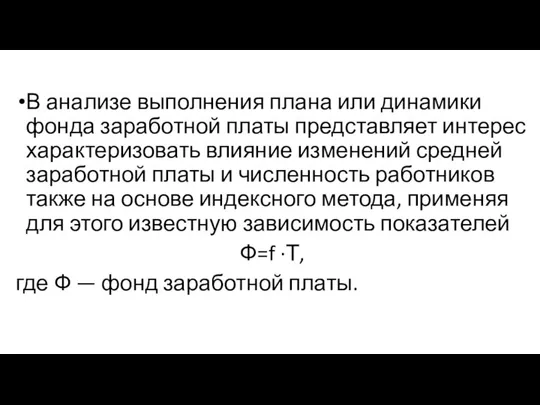 •В анализе выполнения плана или динамики фонда заработной платы представляет интерес характеризовать влияние изменений средней заработной платы и численность работников также на основе индексного метода, применяя для этого известную зависимость показателей

$Ф=f \cdot T$,

где Ф — фонд заработной платы.